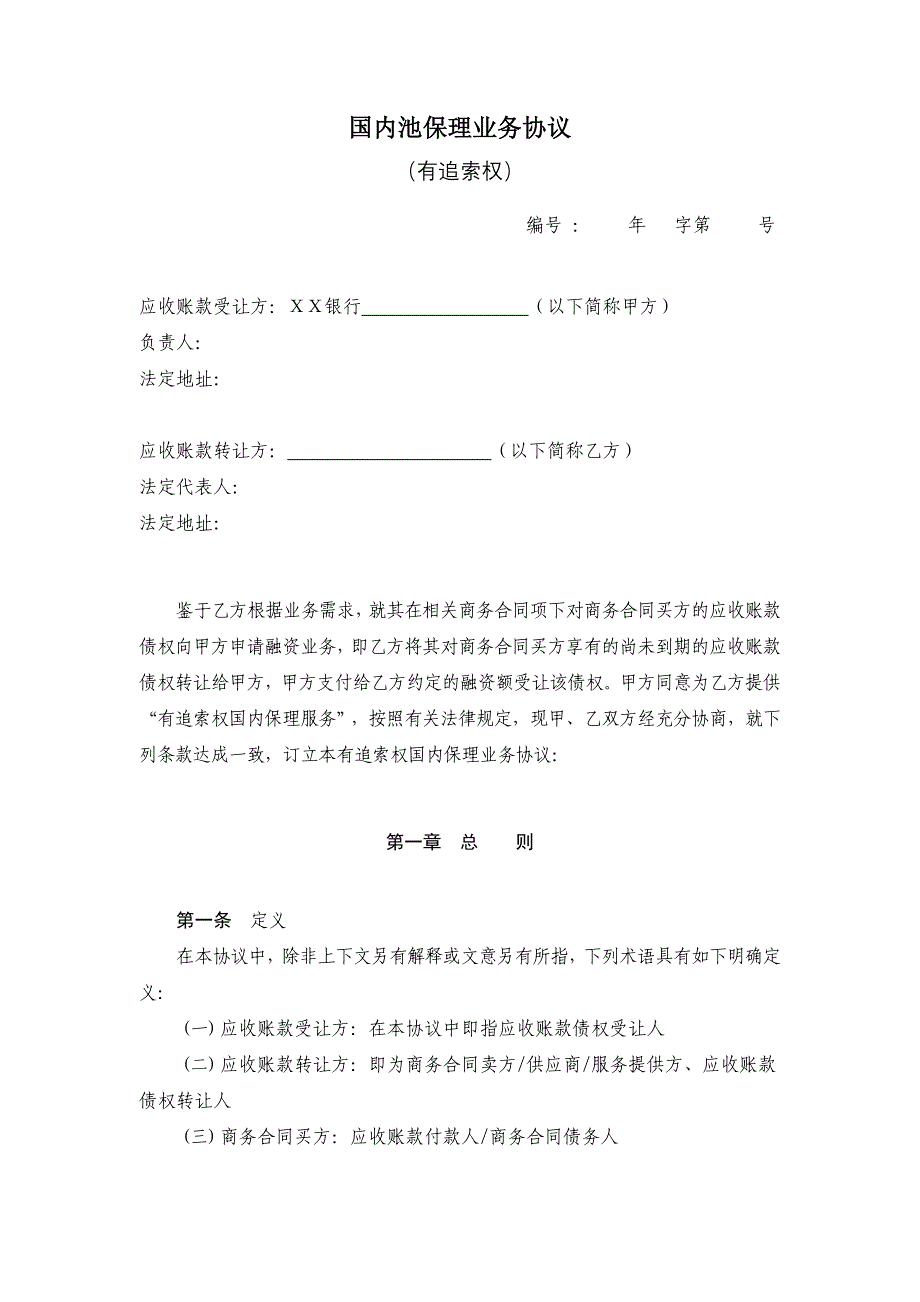 国内池保理业务协议

（有追索权）

编号：　　年　字第　　号

应收账款受让方：ＸＸ银行__________________（以下简称甲方）
负责人:
法定地址:

应收账款转让方：______________________（以下简称乙方）
法定代表人:
法定地址:

鉴于乙方根据业务需求，就其在相关商务合同项下对商务合同买方的应收账款债权向甲方申请融资业务，即乙方将其对商务合同买方享有的尚未到期的应收账款债权转让给甲方，甲方支付给乙方约定的融资额受让该债权。甲方同意为乙方提供“有追索权国内保理服务”，按照有关法律规定，现甲、乙双方经充分协商，就下列条款达成一致，订立本有追索权国内保理业务协议:

第一章　总　　则

第一条　定义

在本协议中，除非上下文另有解释或文意另有所指，下列术语具有如下明确定义:

（一）应收账款受让方：在本协议中即指应收账款债权受让人

（二）应收账款转让方：即为商务合同卖方/供应商/服务提供方、应收账款债权转让人

（三）商务合同买方：应收账款付款人/商务合同债务人